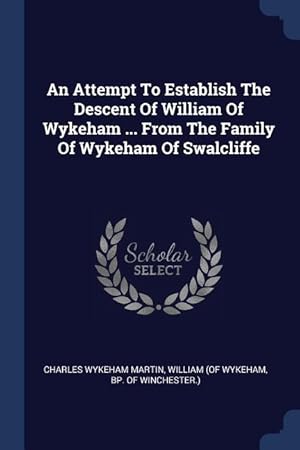 An Attempt To Establish The Descent Of William Of Wykeham ... From The Family Of Wykeham Of Swalcliffe

Scholar
SELECT

CHARLES WYKEHAM MARTIN, WILLIAM (OF WYKEHAM, BP. OF WINCHESTER.)